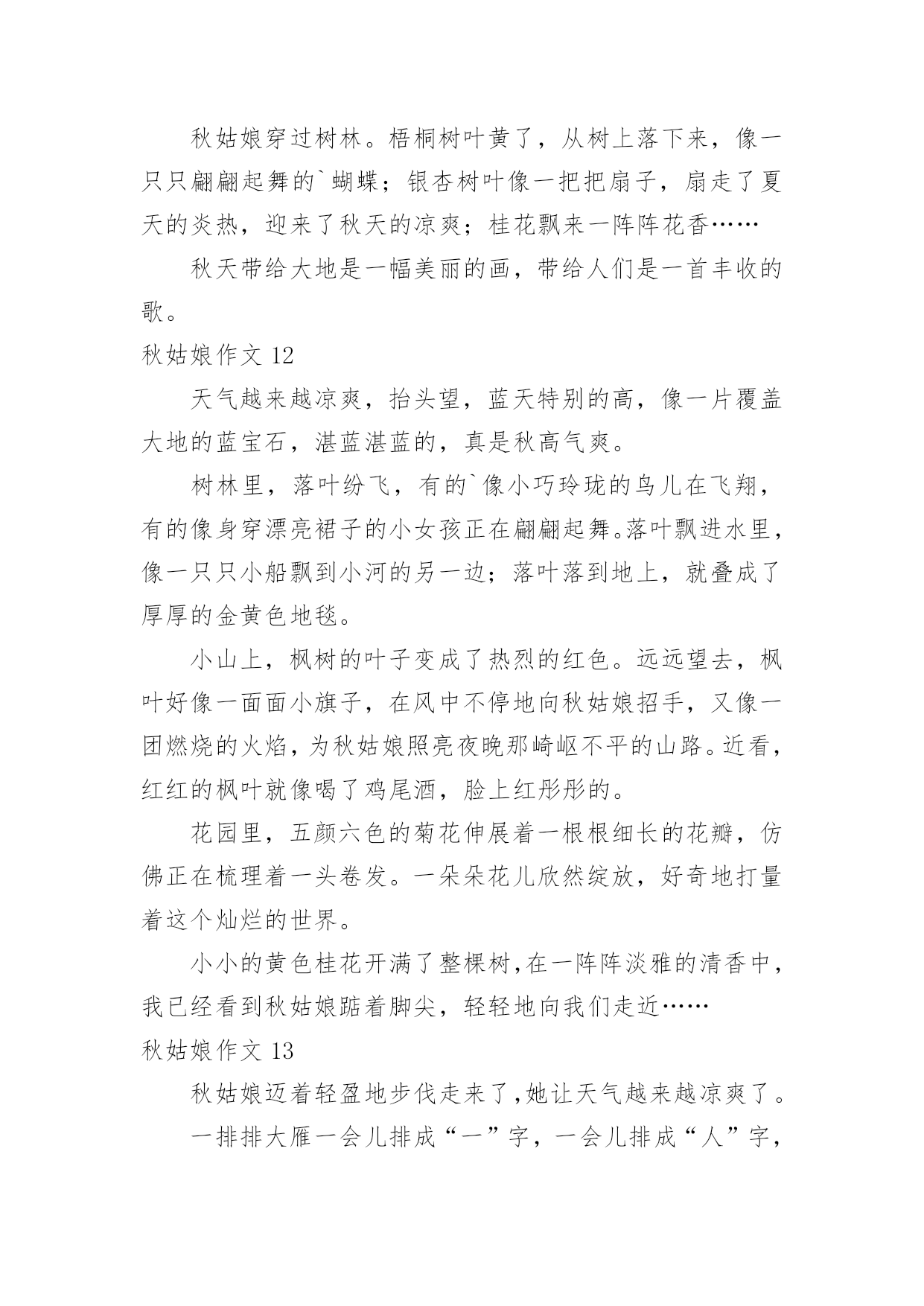 秋姑娘穿过树林。梧桐树叶黄了，从树上落下来，像一只只翩翩起舞的`蝴蝶；银杏树叶像一把把扇子，扇走了夏天的炎热，迎来了秋天的凉爽；桂花飘来一阵阵花香……

秋天带给大地是一幅美丽的画，带给人们是一首丰收的歌。

秋姑娘作文 12

天气越来越凉爽，抬头望，蓝天特别的高，像一片覆盖大地的蓝宝石，湛蓝湛蓝的，真是秋高气爽。

树林里，落叶纷飞，有的`像小巧玲珑的鸟儿在飞翔，有的像身穿漂亮裙子的小女孩正在翩翩起舞。落叶飘进水里，像一只只小船飘到小河的另一边；落叶落到地上，就叠成了厚厚的金黄色地毯。

小山上，枫树的叶子变成了热烈的红色。远远望去，枫叶好像一面面小旗子，在风中不停地向秋姑娘招手，又像一团燃烧的火焰，为秋姑娘照亮夜晚那崎岖不平的山路。近看，红红的枫叶就像喝了鸡尾酒，脸上红彤彤的。

花园里，五颜六色的菊花伸展着一根根细长的花瓣，仿佛正在梳理着一头卷发。一朵朵花儿欣然绽放，好奇地打量着这个灿烂的世界。

小小的黄色桂花开满了整棵树，在一阵阵淡雅的清香中，我已经看到秋姑娘踮着脚尖，轻轻地向我们走近……

秋姑娘作文 13

秋姑娘迈着轻盈地步伐走来了，她让天气越来越凉爽了。

一排排大雁一会儿排成“一”字，一会儿排成“人”字，